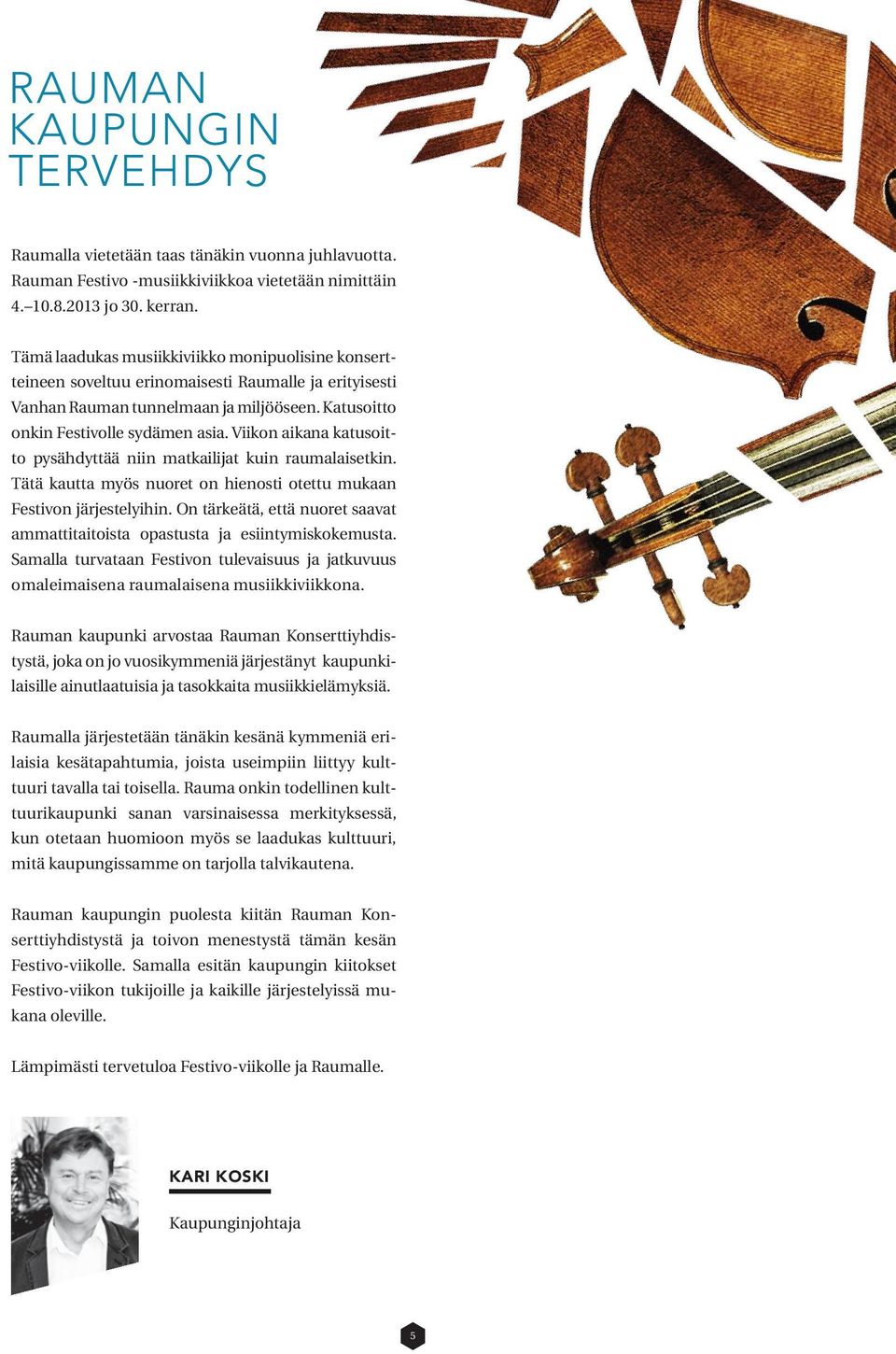 RAUMAN KAUPUNGIN TERVEHDYS

Raumalla vietetään taas tänäkin vuonna juhlavuotta. Rauman Festivo -musiikkiviikkoa vietetään nimittäin 4.–10.8.2013 jo 30. kerran.

Tämä laadukas musiikkiviikko monipuolisine konsertteineen soveltuu erinomaisesti Raumalle ja erityisesti Vanhan Rauman tunnelmaan ja miljööseen. Katusoitto onkin Festivolle sydämen asia. Viikon aikana katusoitto pysähdyttää niin matkailijat kuin raumalaisetkin. Tätä kautta myös nuoret on hienosti otettu mukaan Festivon järjestelyihin. On tärkeätä, että nuoret saavat ammattitaitoista opastusta ja esiintymiskokemusta. Samalla turvataan Festivon tulevaisuus ja jatkuvuus omaleimaisena raumalaisena musiikkiviikkona.

Rauman kaupunki arvostaa Rauman Konserttiyhdistystä, joka on jo vuosikymmeniä järjestänyt kaupunkilaisille ainutlaatuisia ja tasokkaita musiikkielämyksiä.

Raumalla järjestetään tänäkin kesänä kymmeniä erilaisia kesätapahtumia, joista useimpiin liittyy kulttuuri tavalla tai toisella. Rauma onkin todellinen kulttuurikaupunki sanan varsinaisessa merkityksessä, kun otetaan huomioon myös se laadukas kulttuuri, mitä kaupungissamme on tarjolla talvikautena.

Rauman kaupungin puolesta kiitän Rauman Konserttiyhdistystä ja toivon menestystä tämän kesän Festivo-viikolle. Samalla esitän kaupungin kiitokset Festivo-viikon tukijoille ja kaikille järjestelyissä mukana oleville.

Lämpimästi tervetuloa Festivo-viikolle ja Raumalle.

KARI KOSKI

Kaupunginjohtaja

5